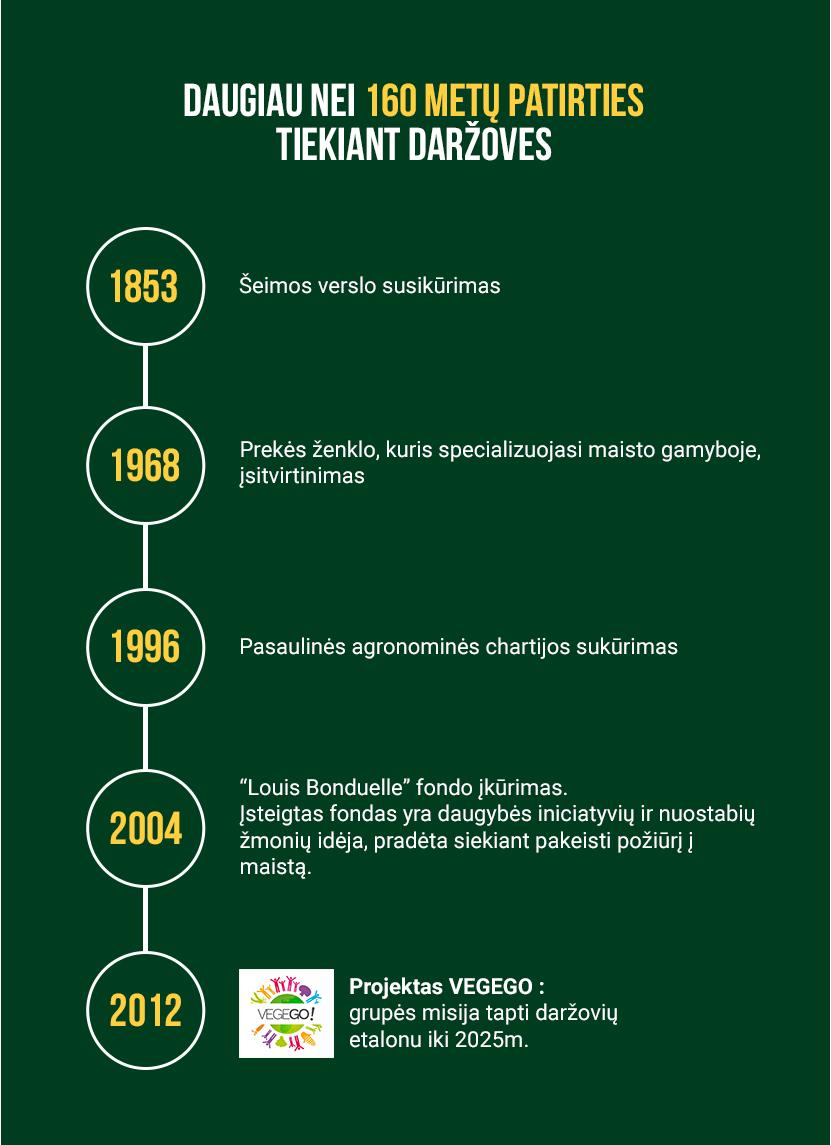 DAUGIAU NEI 160 METŲ PATIRTIES TIEKIANT DARŽOVES

1853

Šeimos verslo susikūrimas

1968

Prekės ženklo, kuris specializuojasi maisto gamyboje, įsitvirtinimas

1996

Pasaulinės agronominės chartijos sukūrimas

2004

“Louis Bonduelle” fondo įkūrimas.
Įsteigtas fondas yra daugybės iniciatyvių ir nuostabių žmonių idėja, pradėta siekiant pakeisti požiūrį į maistą.

2012

VEGEGO!

Projektas VEGEGO :
grupės misija tapti daržovių etalonu iki 2025m.